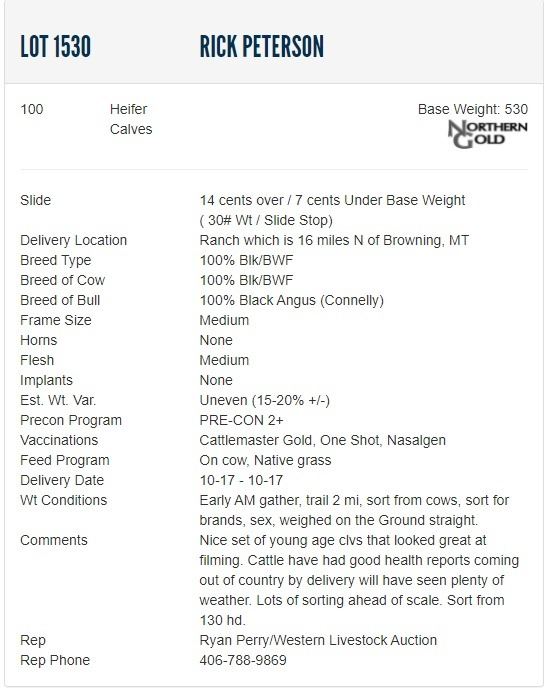 LOT 1530 RICK PETERSON

100 Heifer Calves

Base Weight: 530

NORTHERN GOLD

| | |
|---|---|
| Slide | 14 cents over / 7 cents Under Base Weight ( 30# Wt / Slide Stop) |
| Delivery Location | Ranch which is 16 miles N of Browning, MT |
| Breed Type | 100% Blk/BWF |
| Breed of Cow | 100% Blk/BWF |
| Breed of Bull | 100% Black Angus (Connelly) |
| Frame Size | Medium |
| Horns | None |
| Flesh | Medium |
| Implants | None |
| Est. Wt. Var. | Uneven (15-20% +/-) |
| Precon Program | PRE-CON 2+ |
| Vaccinations | Cattlemaster Gold, One Shot, Nasalgen |
| Feed Program | On cow, Native grass |
| Delivery Date | 10-17 - 10-17 |
| Wt Conditions | Early AM gather, trail 2 mi, sort from cows, sort for brands, sex, weighed on the Ground straight. |
| Comments | Nice set of young age clvs that looked great at filming. Cattle have had good health reports coming out of country by delivery will have seen plenty of weather. Lots of sorting ahead of scale. Sort from 130 hd. |
| Rep | Ryan Perry/Western Livestock Auction |
| Rep Phone | 406-788-9869 |